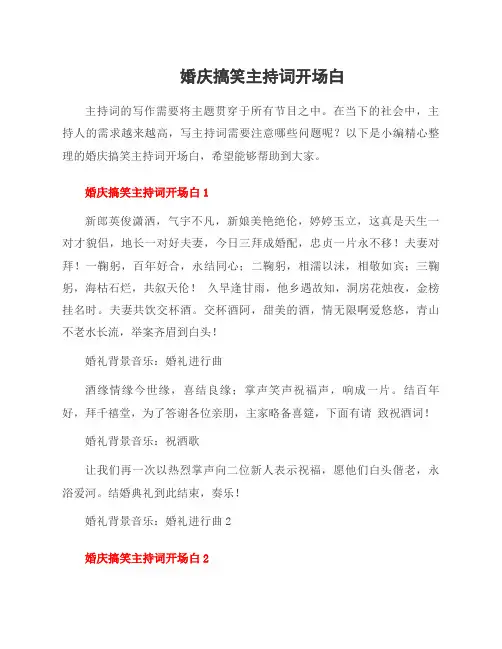 婚庆搞笑主持词开场白

主持词的写作需要将主题贯穿于所有节目之中。在当下的社会中，主持人的需求越来越高，写主持词需要注意哪些问题呢？以下是小编精心整理的婚庆搞笑主持词开场白，希望能够帮助到大家。

婚庆搞笑主持词开场白 1

新郎英俊潇洒，气宇不凡，新娘美艳绝伦，婷婷玉立，这真是天生一对才貌侣，地长一对好夫妻，今日三拜成婚配，忠贞一片永不移！夫妻对拜！一鞠躬，百年好合，永结同心；二鞠躬，相濡以沫，相敬如宾；三鞠躬，海枯石烂，共叙天伦！ 久旱逢甘雨，他乡遇故知，洞房花烛夜，金榜挂名时。夫妻共饮交杯酒。交杯酒阿，甜美的酒，情无限啊爱悠悠，青山不老水长流，举案齐眉到白头！

婚礼背景音乐：婚礼进行曲

酒缘情缘今世缘，喜结良缘；掌声笑声祝福声，响成一片。结百年好，拜千禧堂，为了答谢各位亲朋，主家略备喜筵，下面有请 致祝酒词！

婚礼背景音乐：祝酒歌

让我们再一次以热烈掌声向二位新人表示祝福，愿他们白头偕老，永浴爱河。结婚典礼到此结束，奏乐！

婚礼背景音乐：婚礼进行曲 2

婚庆搞笑主持词开场白 2